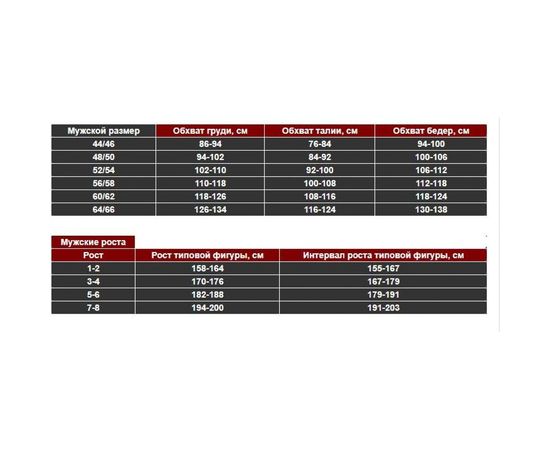 | Мужской размер | Обхват груди, см | Обхват талии, см | Обхват бедер, см |
|---|---|---|---|
| 44/46 | 86-94 | 76-84 | 94-100 |
| 48/50 | 94-102 | 84-92 | 100-106 |
| 52/54 | 102-110 | 92-100 | 106-112 |
| 56/58 | 110-118 | 100-108 | 112-118 |
| 60/62 | 118-126 | 108-116 | 118-124 |
| 64/66 | 126-134 | 116-124 | 130-138 |

Мужские роста

| Рост | Рост типовой фигуры, см | Интервал роста типовой фигуры, см |
|---|---|---|
| 1-2 | 158-164 | 155-167 |
| 3-4 | 170-176 | 167-179 |
| 5-6 | 182-188 | 179-191 |
| 7-8 | 194-200 | 191-203 |